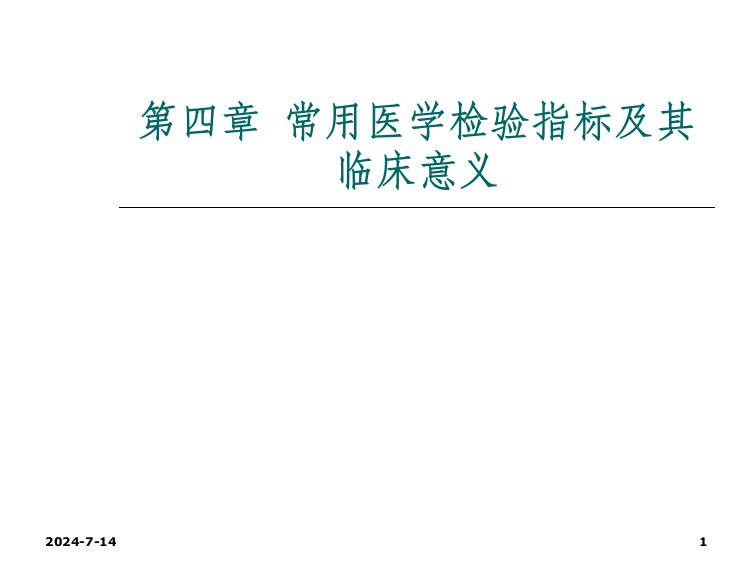 第四章 常用医学检验指标及其临床意义

2024-7-14

1